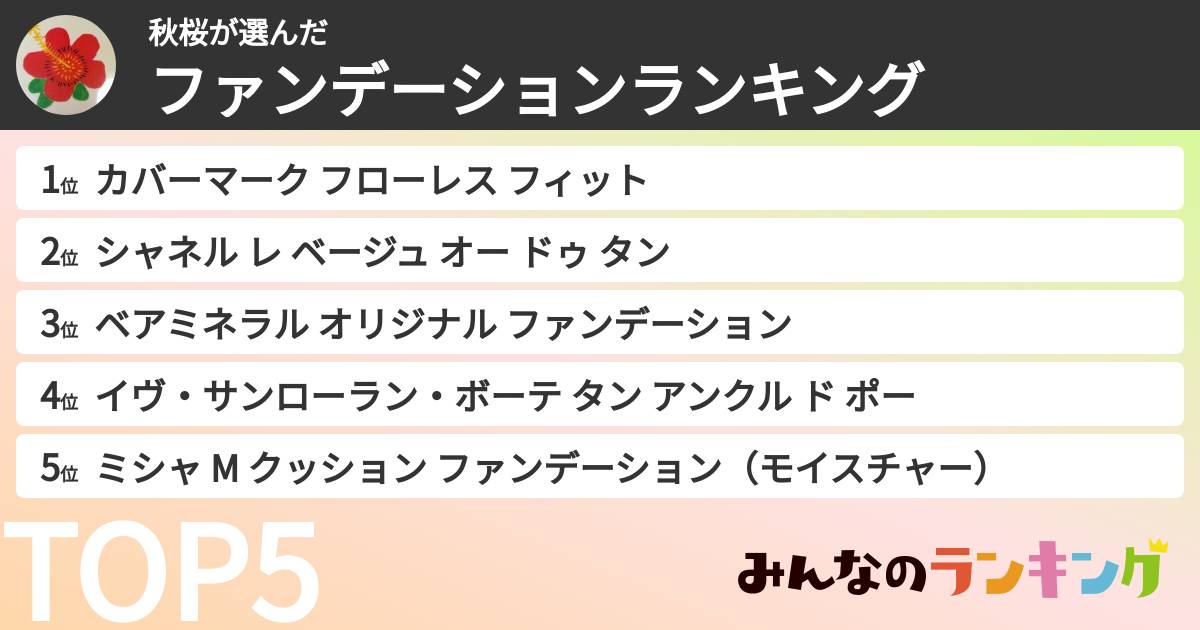 秋桜が選んだ
ファンデーションランキング

1位 カバーマーク フローレス フィット

2位 シャネル レ ベージュ オー ドゥ タン

3位 ベアミネラル オリジナル ファンデーション

4位 イヴ・サンローラン・ボーテ タン アンクル ド ポー

5位 ミシャ M クッション ファンデーション（モイスチャー）

TOP5

みんなのランキング